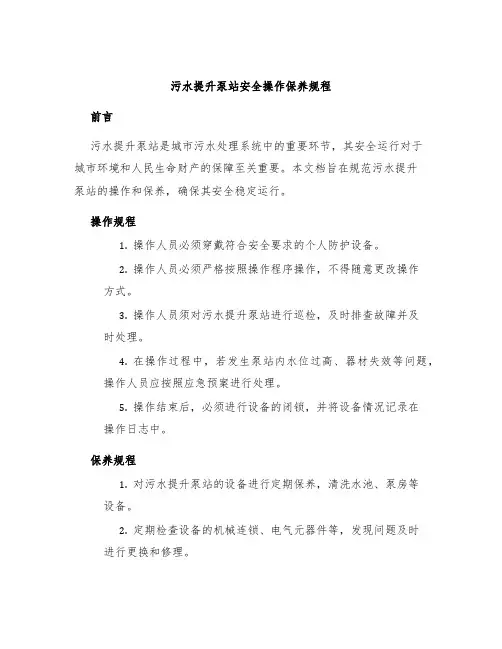 污水提升泵站安全操作保养规程

前言

污水提升泵站是城市污水处理系统中的重要环节，其安全运行对于城市环境和人民生命财产的保障至关重要。本文档旨在规范污水提升泵站的操作和保养，确保其安全稳定运行。

操作规程

1. 操作人员必须穿戴符合安全要求的个人防护设备。

2. 操作人员必须严格按照操作程序操作，不得随意更改操作方式。

3. 操作人员须对污水提升泵站进行巡检，及时排查故障并及时处理。

4. 在操作过程中，若发生泵站内水位过高、器材失效等问题，操作人员应按照应急预案进行处理。

5. 操作结束后，必须进行设备的闭锁，并将设备情况记录在操作日志中。

保养规程

1. 对污水提升泵站的设备进行定期保养，清洗水池、泵房等设备。

2. 定期检查设备的机械连锁、电气元器件等，发现问题及时进行更换和修理。